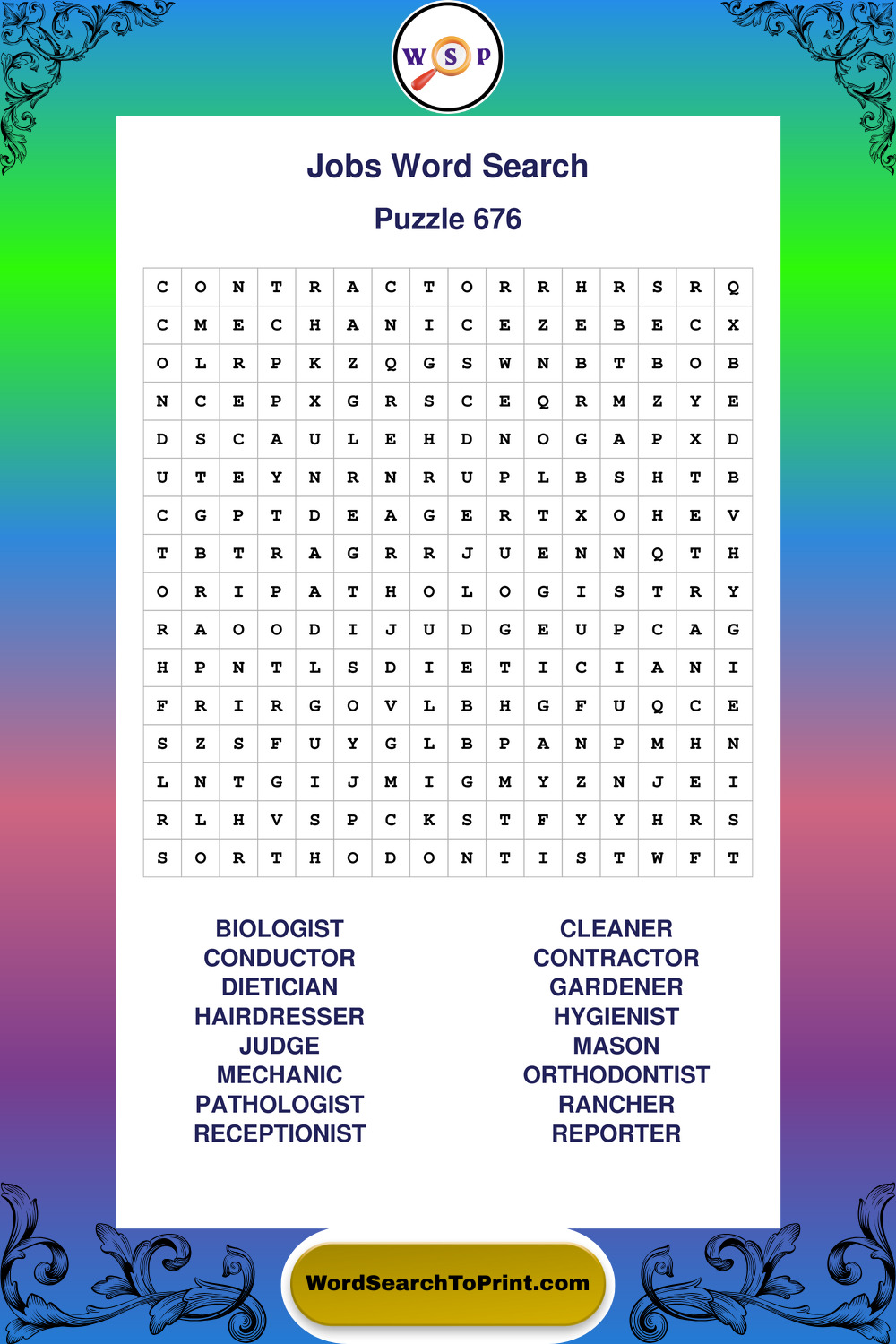 W S P

Jobs Word Search

Puzzle 676

| C | O | N | T | R | A | C | T | O | R | R | H | R | S | R | Q |
|---|---|---|---|---|---|---|---|---|---|---|---|---|---|---|---|
| C | M | E | C | H | A | N | I | C | E | Z | E | B | E | C | X |
| O | L | R | P | K | Z | Q | G | S | W | N | B | T | B | O | B |
| N | C | E | P | X | G | R | S | C | E | Q | R | M | Z | Y | E |
| D | S | C | A | U | L | E | H | D | N | O | G | A | P | X | D |
| U | T | E | Y | N | R | N | R | U | P | L | B | S | H | T | B |
| C | G | P | T | D | E | A | G | E | R | T | X | O | H | E | V |
| T | B | T | R | A | G | R | R | J | U | E | N | N | Q | T | H |
| O | R | I | P | A | T | H | O | L | O | G | I | S | T | R | Y |
| R | A | O | O | D | I | J | U | D | G | E | U | P | C | A | G |
| H | P | N | T | L | S | D | I | E | T | I | C | I | A | N | I |
| F | R | I | R | G | O | V | L | B | H | G | F | U | Q | C | E |
| S | Z | S | F | U | Y | G | L | B | P | A | N | P | M | H | N |
| L | N | T | G | I | J | M | I | G | M | Y | Z | N | J | E | I |
| R | L | H | V | S | P | C | K | S | T | F | Y | Y | H | R | S |
| S | O | R | T | H | O | D | O | N | T | I | S | T | W | F | T |

BIOLOGIST
CONDUCTOR
DIETICIAN
HAIRDRESSER
JUDGE
MECHANIC
PATHOLOGIST
RECEPTIONIST

CLEANER
CONTRACTOR
GARDENER
HYGIENIST
MASON
ORTHODONTIST
RANCHER
REPORTER

WordSearchToPrint.com